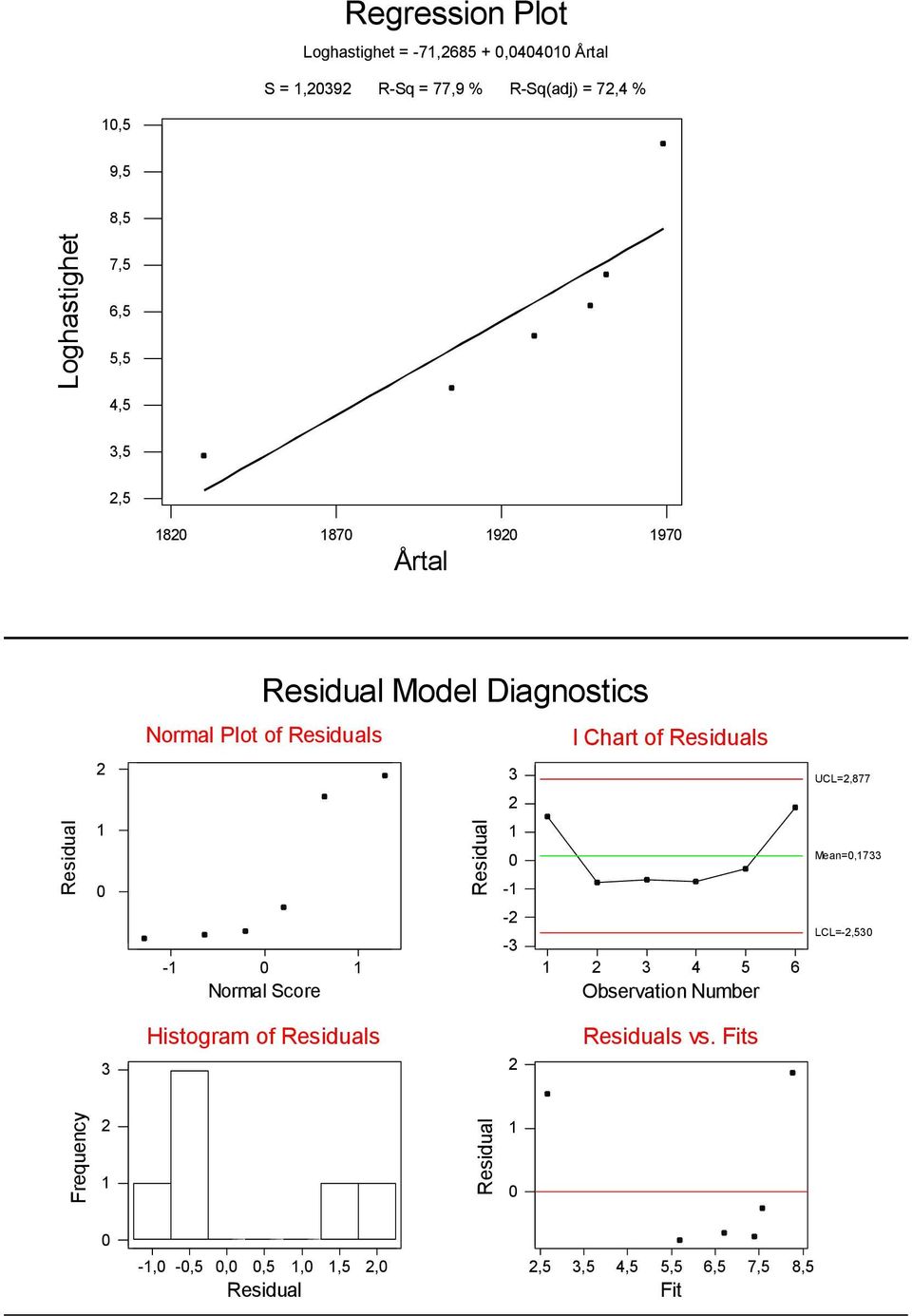 Regression Plot

Loghastighet = -71,2685 + 0,0404010 Årtal

S = 1,20392    R-Sq = 77,9 %    R-Sq(adj) = 72,4 %

Loghastighet

10,5
9,5
8,5
7,5
6,5
5,5
4,5
3,5
2,5

1820    1870    1920    1970

Årtal

Residual Model Diagnostics

Normal Plot of Residuals

Residual

2
1
0

-1    0    1

Normal Score

I Chart of Residuals

Residual

3
2
1
0
-1
-2
-3

UCL=2,877
Mean=0,1733
LCL=-2,530

1    2    3    4    5    6

Observation Number

Histogram of Residuals

Frequency

3
2
1
0

-1,0  -0,5  0,0  0,5  1,0  1,5  2,0

Residual

Residuals vs. Fits

Residual

2
1
0

2,5  3,5  4,5  5,5  6,5  7,5  8,5

Fit